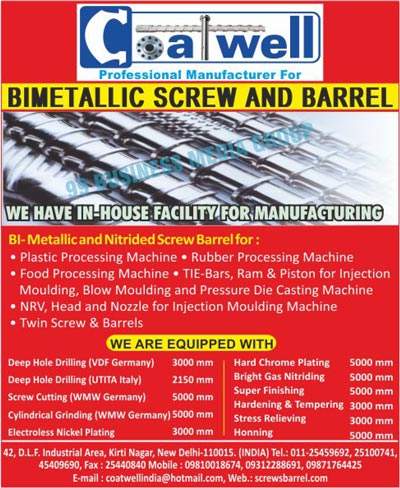 Coatwell
Professional Manufacturer For

BIMETALLIC SCREW AND BARREL

99 BUSINESS MEDIA GROUP

WE HAVE IN-HOUSE FACILITY FOR MANUFACTURING

BI- Metallic and Nitrided Screw Barrel for :
• Plastic Processing Machine • Rubber Processing Machine
• Food Processing Machine • TIE-Bars, Ram & Piston for Injection Moulding, Blow Moulding and Pressure Die Casting Machine
• NRV, Head and Nozzle for Injection Moulding Machine
• Twin Screw & Barrels

WE ARE EQUIPPED WITH

| | |
|---|---|
| Deep Hole Drilling (VDF Germany) | 3000 mm |
| Deep Hole Drilling (UTITA Italy) | 2150 mm |
| Screw Cutting (WMW Germany) | 5000 mm |
| Cylindrical Grinding (WMW Germany) | 5000 mm |
| Electroless Nickel Plating | 3000 mm |

| | |
|---|---|
| Hard Chrome Plating | 5000 mm |
| Bright Gas Nitriding | 5000 mm |
| Super Finishing | 5000 mm |
| Hardening & Tempering | 3000 mm |
| Stress Relieving | 3000 mm |
| Honning | 5000 mm |

42, D.L.F. Industrial Area, Kirti Nagar, New Delhi-110015. (INDIA) Tel.: 011-25459692, 25100741, 45409690, Fax : 25440840 Mobile : 09810018674, 09312288691, 09871764425
E-mail : coatwellindia@hotmail.com, Web.: screwsbarrel.com